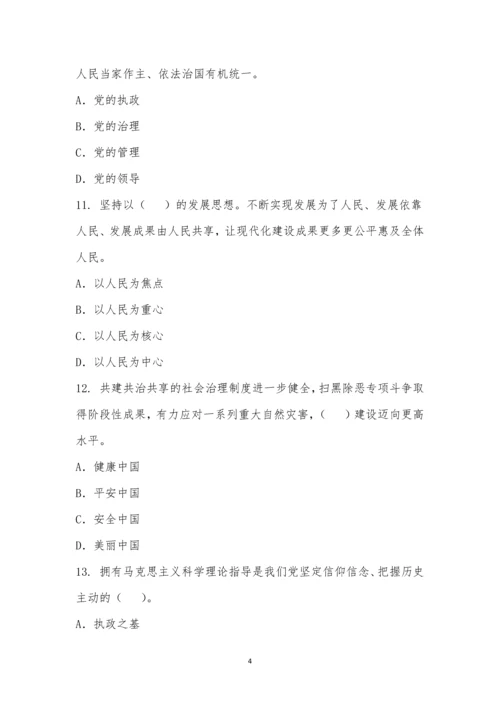 人民当家作主、依法治国有机统一。

A. 党的执政

B. 党的治理

C. 党的管理

D. 党的领导

11. 坚持以（　）的发展思想。不断实现发展为了人民、发展依靠人民、发展成果由人民共享，让现代化建设成果更多更公平惠及全体人民。

A. 以人民为焦点

B. 以人民为重心

C. 以人民为核心

D. 以人民为中心

12. 共建共治共享的社会治理制度进一步健全，扫黑除恶专项斗争取得阶段性成果，有力应对一系列重大自然灾害，（　）建设迈向更高水平。

A. 健康中国

B. 平安中国

C. 安全中国

D. 美丽中国

13. 拥有马克思主义科学理论指导是我们党坚定信仰信念、把握历史主动的（　）。

A. 执政之基

4